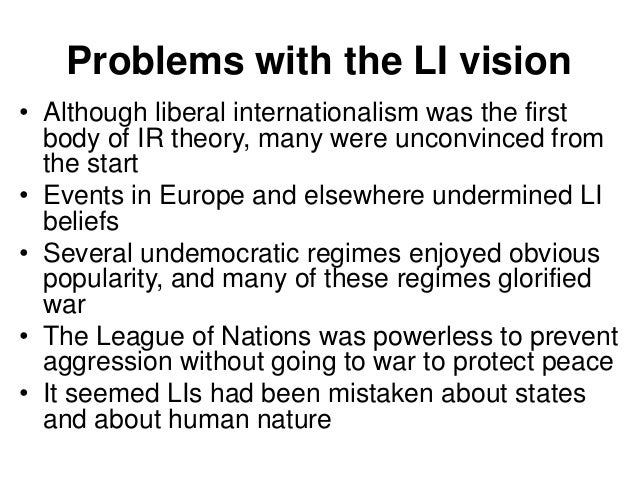 Problems with the LI vision

• Although liberal internationalism was the first body of IR theory, many were unconvinced from the start
• Events in Europe and elsewhere undermined LI beliefs
• Several undemocratic regimes enjoyed obvious popularity, and many of these regimes glorified war
• The League of Nations was powerless to prevent aggression without going to war to protect peace
• It seemed LIs had been mistaken about states and about human nature